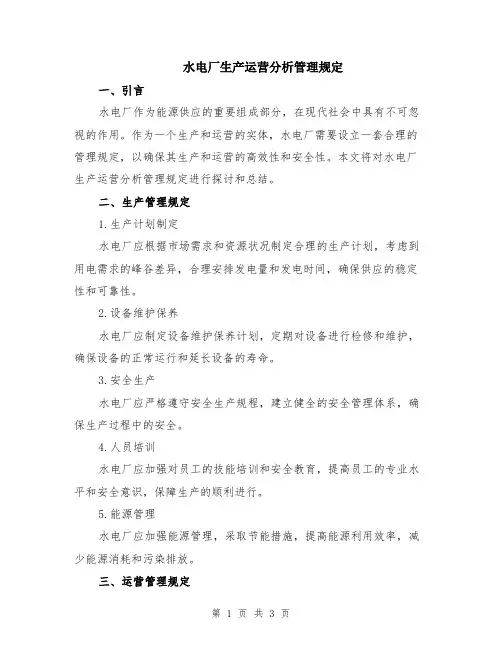 水电厂生产运营分析管理规定

一、引言

水电厂作为能源供应的重要组成部分，在现代社会中具有不可忽视的作用。作为一个生产和运营的实体，水电厂需要设立一套合理的管理规定，以确保其生产和运营的高效性和安全性。本文将对水电厂生产运营分析管理规定进行探讨和总结。

二、生产管理规定

1.生产计划制定

水电厂应根据市场需求和资源状况制定合理的生产计划，考虑到用电需求的峰谷差异，合理安排发电量和发电时间，确保供应的稳定性和可靠性。

2.设备维护保养

水电厂应制定设备维护保养计划，定期对设备进行检修和维护，确保设备的正常运行和延长设备的寿命。

3.安全生产

水电厂应严格遵守安全生产规程，建立健全的安全管理体系，确保生产过程中的安全。

4.人员培训

水电厂应加强对员工的技能培训和安全教育，提高员工的专业水平和安全意识，保障生产的顺利进行。

5.能源管理

水电厂应加强能源管理，采取节能措施，提高能源利用效率，减少能源消耗和污染排放。

三、运营管理规定

第 1 页 共 3 页